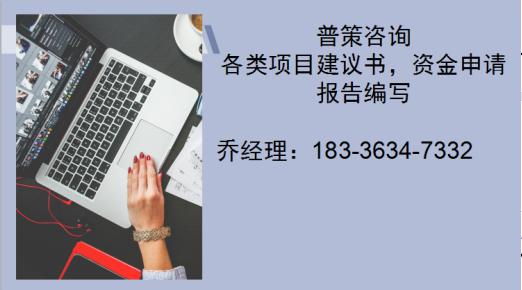 普策咨询
各类项目建议书，资金申请报告编写

乔经理：183-3634-7332